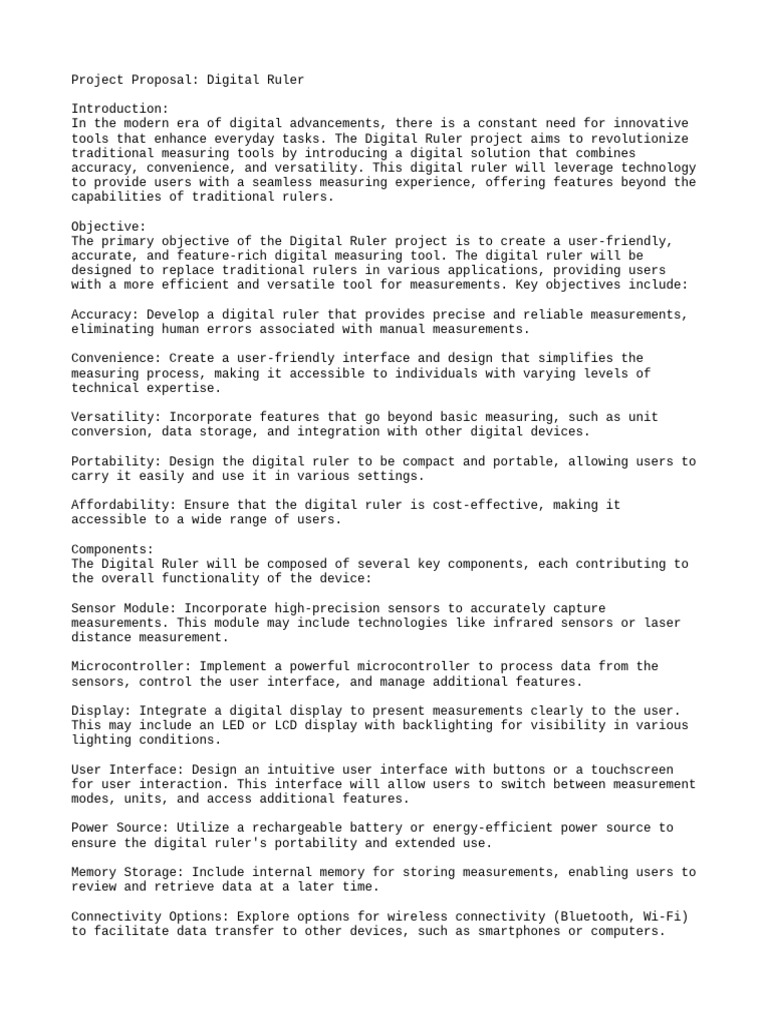 Project Proposal: Digital Ruler

Introduction:
In the modern era of digital advancements, there is a constant need for innovative tools that enhance everyday tasks. The Digital Ruler project aims to revolutionize traditional measuring tools by introducing a digital solution that combines accuracy, convenience, and versatility. This digital ruler will leverage technology to provide users with a seamless measuring experience, offering features beyond the capabilities of traditional rulers.

Objective:
The primary objective of the Digital Ruler project is to create a user-friendly, accurate, and feature-rich digital measuring tool. The digital ruler will be designed to replace traditional rulers in various applications, providing users with a more efficient and versatile tool for measurements. Key objectives include:

Accuracy: Develop a digital ruler that provides precise and reliable measurements, eliminating human errors associated with manual measurements.

Convenience: Create a user-friendly interface and design that simplifies the measuring process, making it accessible to individuals with varying levels of technical expertise.

Versatility: Incorporate features that go beyond basic measuring, such as unit conversion, data storage, and integration with other digital devices.

Portability: Design the digital ruler to be compact and portable, allowing users to carry it easily and use it in various settings.

Affordability: Ensure that the digital ruler is cost-effective, making it accessible to a wide range of users.

Components:
The Digital Ruler will be composed of several key components, each contributing to the overall functionality of the device:

Sensor Module: Incorporate high-precision sensors to accurately capture measurements. This module may include technologies like infrared sensors or laser distance measurement.

Microcontroller: Implement a powerful microcontroller to process data from the sensors, control the user interface, and manage additional features.

Display: Integrate a digital display to present measurements clearly to the user. This may include an LED or LCD display with backlighting for visibility in various lighting conditions.

User Interface: Design an intuitive user interface with buttons or a touchscreen for user interaction. This interface will allow users to switch between measurement modes, units, and access additional features.

Power Source: Utilize a rechargeable battery or energy-efficient power source to ensure the digital ruler's portability and extended use.

Memory Storage: Include internal memory for storing measurements, enabling users to review and retrieve data at a later time.

Connectivity Options: Explore options for wireless connectivity (Bluetooth, Wi-Fi) to facilitate data transfer to other devices, such as smartphones or computers.